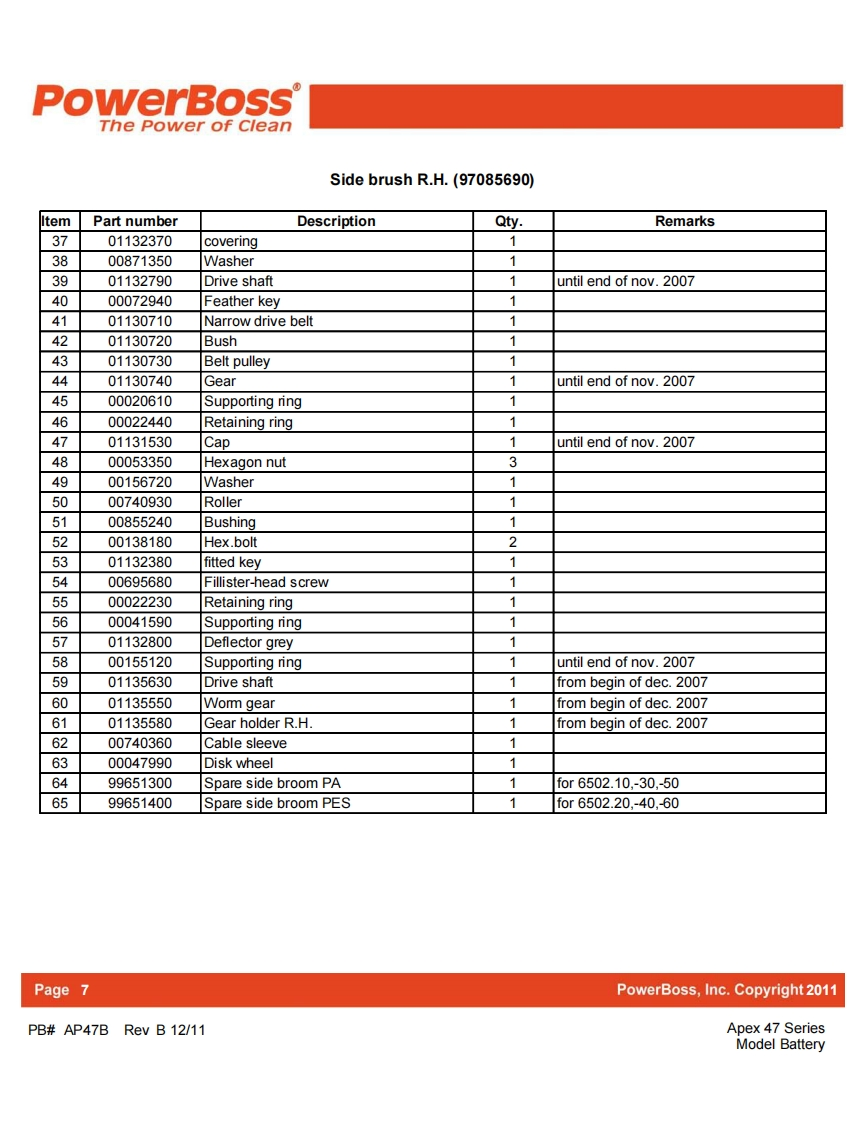 PowerBoss®
The Power of Clean

Side brush R.H. (97085690)

| Item | Part number | Description | Qty. | Remarks |
|---|---|---|---|---|
| 37 | 01132370 | covering | 1 | |
| 38 | 00871350 | Washer | 1 | |
| 39 | 01132790 | Drive shaft | 1 | until end of nov. 2007 |
| 40 | 00072940 | Feather key | 1 | |
| 41 | 01130710 | Narrow drive belt | 1 | |
| 42 | 01130720 | Bush | 1 | |
| 43 | 01130730 | Belt pulley | 1 | |
| 44 | 01130740 | Gear | 1 | until end of nov. 2007 |
| 45 | 00020610 | Supporting ring | 1 | |
| 46 | 00022440 | Retaining ring | 1 | |
| 47 | 01131530 | Cap | 1 | until end of nov. 2007 |
| 48 | 00053350 | Hexagon nut | 3 | |
| 49 | 00156720 | Washer | 1 | |
| 50 | 00740930 | Roller | 1 | |
| 51 | 00855240 | Bushing | 1 | |
| 52 | 00138180 | Hex.bolt | 2 | |
| 53 | 01132380 | fitted key | 1 | |
| 54 | 00695680 | Fillister-head screw | 1 | |
| 55 | 00022230 | Retaining ring | 1 | |
| 56 | 00041590 | Supporting ring | 1 | |
| 57 | 01132800 | Deflector grey | 1 | |
| 58 | 00155120 | Supporting ring | 1 | until end of nov. 2007 |
| 59 | 01135630 | Drive shaft | 1 | from begin of dec. 2007 |
| 60 | 01135550 | Worm gear | 1 | from begin of dec. 2007 |
| 61 | 01135580 | Gear holder R.H. | 1 | from begin of dec. 2007 |
| 62 | 00740360 | Cable sleeve | 1 | |
| 63 | 00047990 | Disk wheel | 1 | |
| 64 | 99651300 | Spare side broom PA | 1 | for 6502.10,-30,-50 |
| 65 | 99651400 | Spare side broom PES | 1 | for 6502.20,-40,-60 |

Page 7
PowerBoss, Inc. Copyright 2011

PB# AP47B Rev B 12/11

Apex 47 Series
Model Battery